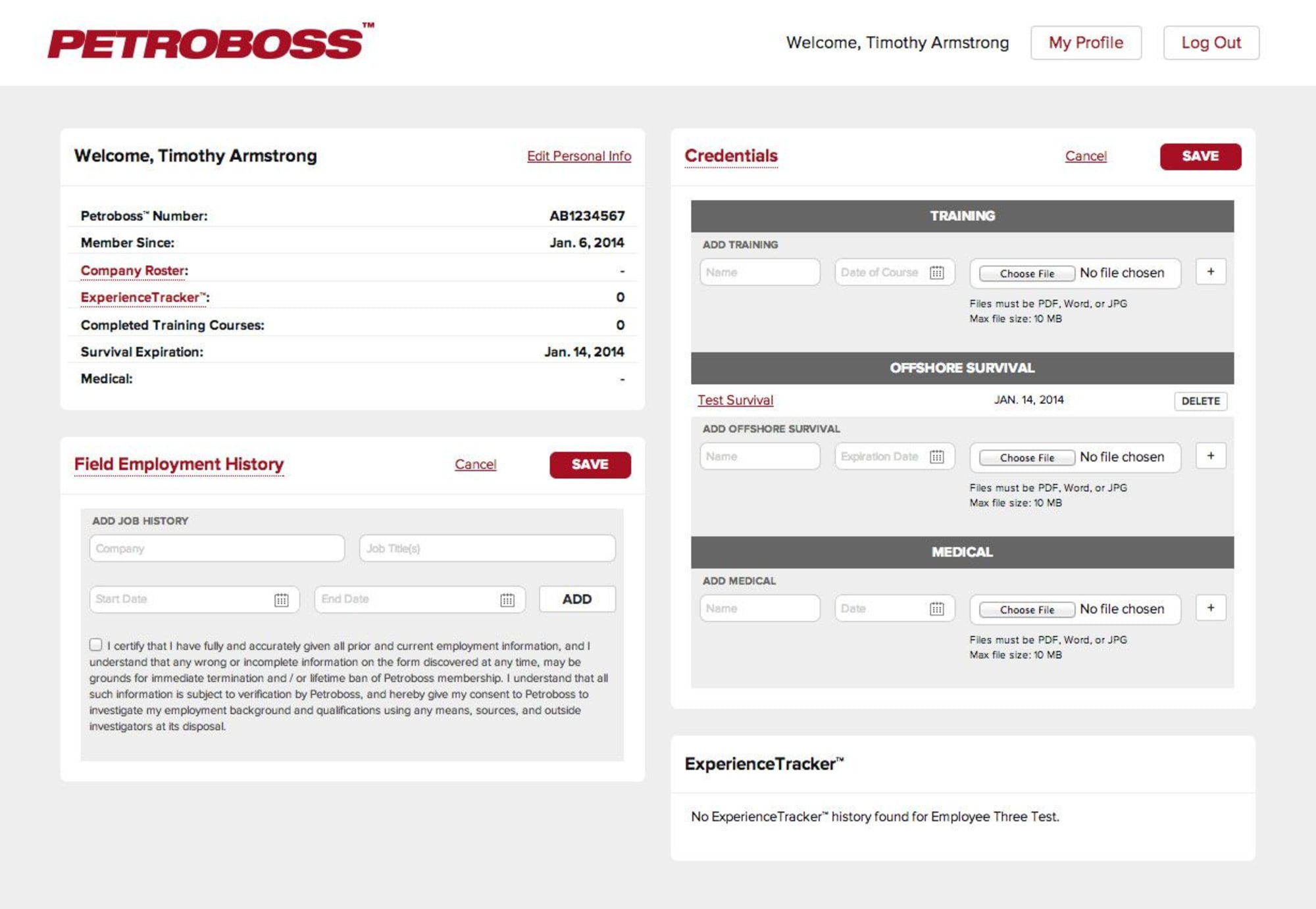 PETROBOSS™

Welcome, Timothy Armstrong

My Profile

Log Out

Welcome, Timothy Armstrong

Edit Personal Info

| | |
|---|---|
| Petroboss™ Number: | AB1234567 |
| Member Since: | Jan. 6, 2014 |
| Company Roster: | - |
| ExperienceTracker™: | 0 |
| Completed Training Courses: | 0 |
| Survival Expiration: | Jan. 14, 2014 |
| Medical: | - |

Field Employment History

Cancel

SAVE

ADD JOB HISTORY

Company

Job Title(s)

Start Date

End Date

ADD

I certify that I have fully and accurately given all prior and current employment information, and I understand that any wrong or incomplete information on the form discovered at any time, may be grounds for immediate termination and / or lifetime ban of Petroboss membership. I understand that all such information is subject to verification by Petroboss, and hereby give my consent to Petroboss to investigate my employment background and qualifications using any means, sources, and outside investigators at its disposal.

Credentials

Cancel

SAVE

TRAINING

ADD TRAINING

Name

Date of Course

Choose File No file chosen

+

Files must be PDF, Word, or JPG
Max file size: 10 MB

OFFSHORE SURVIVAL

Test Survival JAN. 14, 2014 DELETE

ADD OFFSHORE SURVIVAL

Name

Expiration Date

Choose File No file chosen

+

Files must be PDF, Word, or JPG
Max file size: 10 MB

MEDICAL

ADD MEDICAL

Name

Date

Choose File No file chosen

+

Files must be PDF, Word, or JPG
Max file size: 10 MB

ExperienceTracker™

No ExperienceTracker™ history found for Employee Three Test.